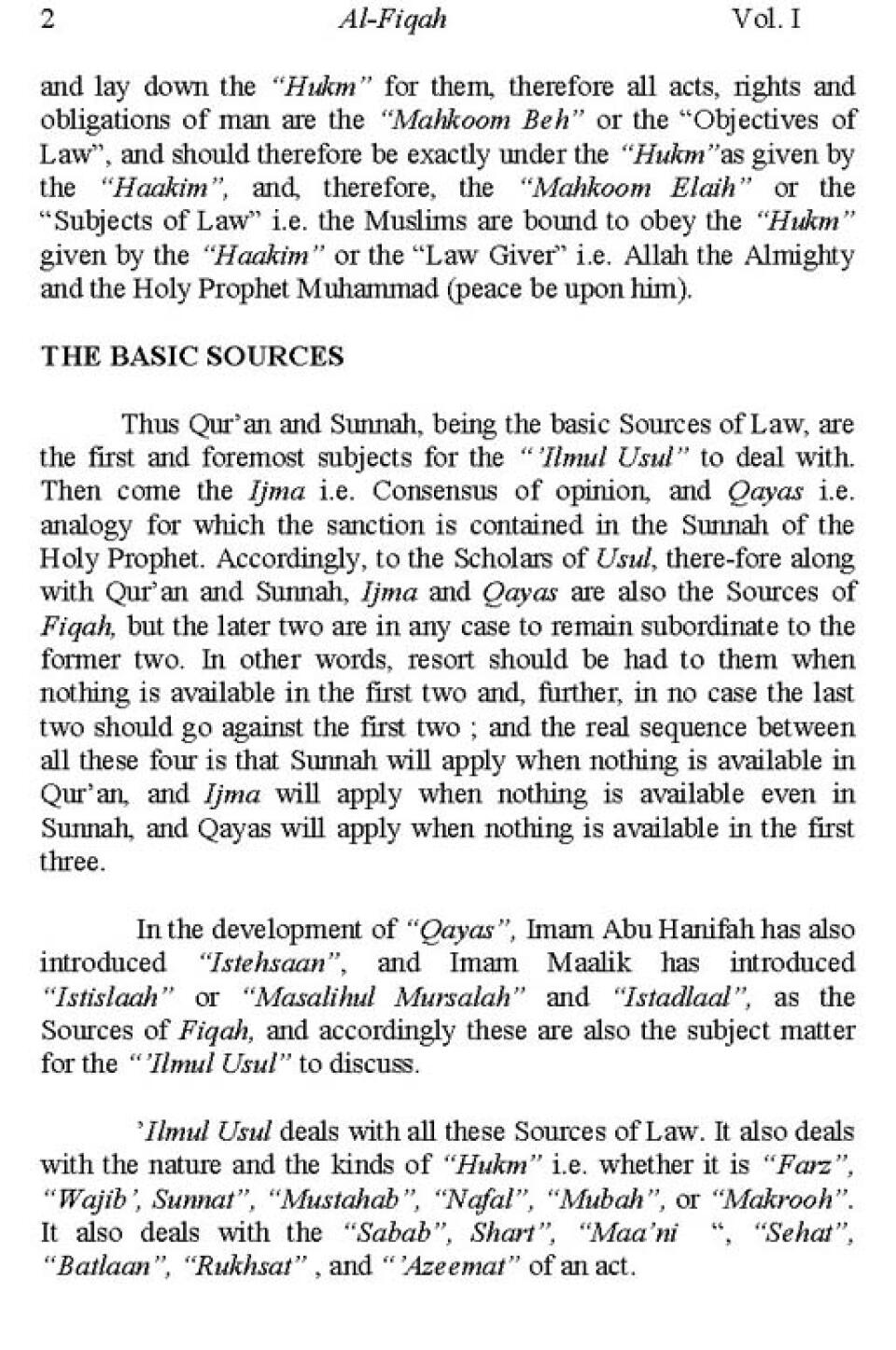 2 Al-Fiqah Vol. I

and lay down the "Hukm" for them, therefore all acts, rights and obligations of man are the "Mahkoom Beh" or the "Objectives of Law", and should therefore be exactly under the "Hukm"as given by the "Haakim", and, therefore, the "Mahkoom Elaih" or the "Subjects of Law" i.e. the Muslims are bound to obey the "Hukm" given by the "Haakim" or the "Law Giver" i.e. Allah the Almighty and the Holy Prophet Muhammad (peace be upon him).

THE BASIC SOURCES

Thus Qur'an and Sunnah, being the basic Sources of Law, are the first and foremost subjects for the "'Ilmul Usul" to deal with. Then come the Ijma i.e. Consensus of opinion, and Qayas i.e. analogy for which the sanction is contained in the Sunnah of the Holy Prophet. Accordingly, to the Scholars of Usul, there-fore along with Qur'an and Sunnah, Ijma and Qayas are also the Sources of Fiqah, but the later two are in any case to remain subordinate to the former two. In other words, resort should be had to them when nothing is available in the first two and, further, in no case the last two should go against the first two ; and the real sequence between all these four is that Sunnah will apply when nothing is available in Qur'an, and Ijma will apply when nothing is available even in Sunnah, and Qayas will apply when nothing is available in the first three.

In the development of "Qayas", Imam Abu Hanifah has also introduced "Istehsaan", and Imam Maalik has introduced "Istislaah" or "Masalihul Mursalah" and "Istadlaal", as the Sources of Fiqah, and accordingly these are also the subject matter for the "'Ilmul Usul" to discuss.

'Ilmul Usul deals with all these Sources of Law. It also deals with the nature and the kinds of "Hukm" i.e. whether it is "Farz", "Wajib', Sunnat", "Mustahab", "Nafal", "Mubah", or "Makrooh". It also deals with the "Sabab", Shart", "Maa'ni ", "Sehat", "Batlaan", "Rukhsat" , and "'Azeemat" of an act.